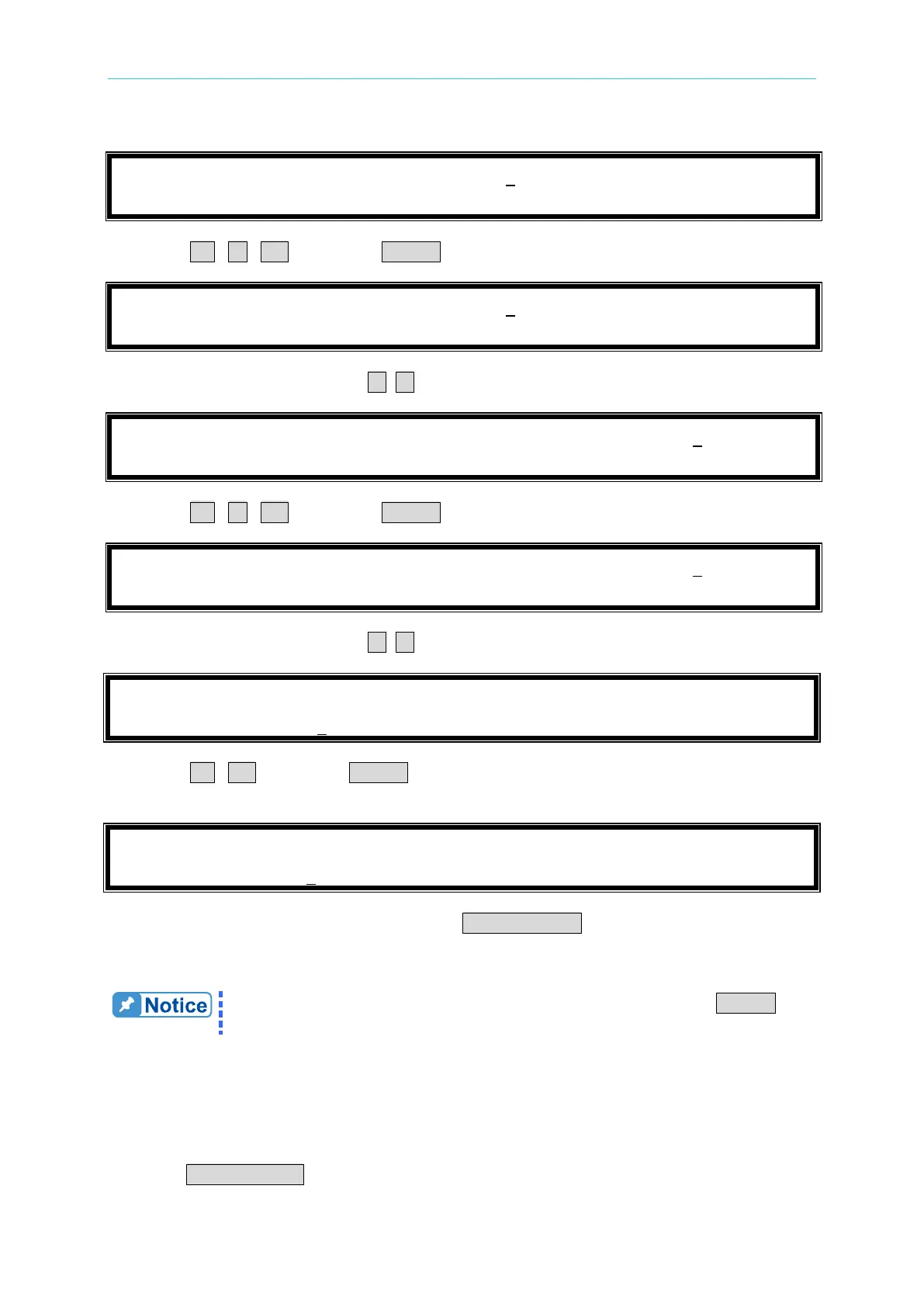 Notice